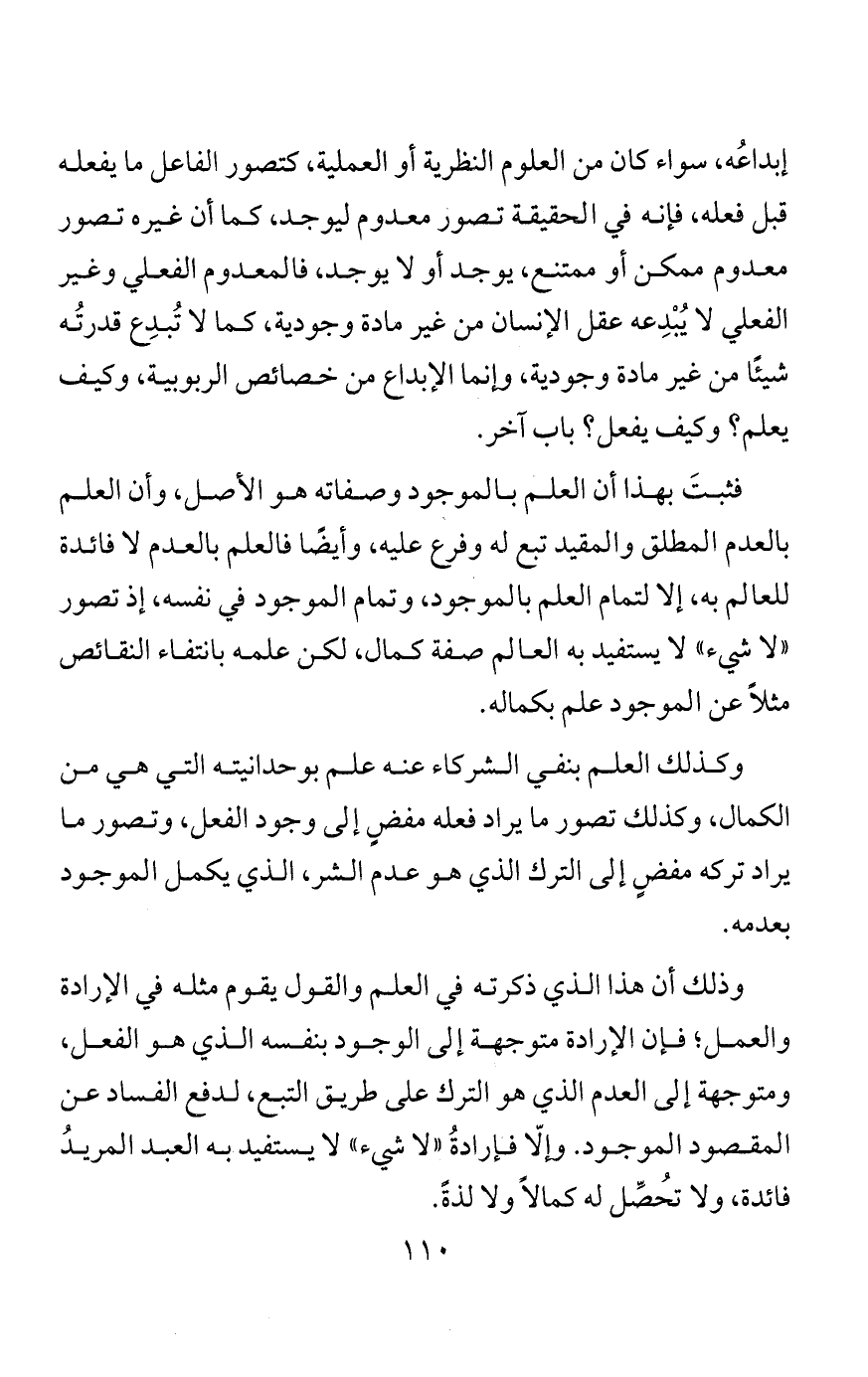 إبداعُه، سواء كان من العلوم النظرية أو العملية، كتصور الفاعل ما يفعله قبل فعله، فإنه في الحقيقة تصور معدوم ليوجد، كما أن غيره تصور معدوم ممكن أو ممتنع، يوجد أو لا يوجد، فالمعدوم الفعلي وغير الفعلي لا يُبْدِعه عقل الإنسان من غير مادة وجودية، كما لا تُبدِع قدرتُه شيئًا من غير مادة وجودية، وإنما الإبداع من خصائص الربوبية، وكيف يعلم؟ وكيف يفعل؟ باب آخر.

فثبتَ بهذا أن العلم بالموجود وصفاته هو الأصل، وأن العلم بالعدم المطلق والمقيد تبع له وفرع عليه، وأيضًا فالعلم بالعدم لا فائدة للعالم به، إلا لتمام العلم بالموجود، وتمام الموجود في نفسه، إذ تصور «لا شيء» لا يستفيد به العالم صفة كمال، لكن علمه بانتفاء النقائص مثلاً عن الموجود علم بكماله.

وكذلك العلم بنفي الشركاء عنه علم بوحدانيته التي هي من الكمال، وكذلك تصور ما يراد فعله مفضٍ إلى وجود الفعل، وتصور ما يراد تركه مفضٍ إلى الترك الذي هو عدم الشر، الذي يكمل الموجود بعدمه.

وذلك أن هذا الذي ذكرته في العلم والقول يقوم مثله في الإرادة والعمل؛ فإن الإرادة متوجهة إلى الوجود بنفسه الذي هو الفعل، ومتوجهة إلى العدم الذي هو الترك على طريق التبع، لدفع الفساد عن المقصود الموجود. وإلّا فإرادةُ «لا شيء» لا يستفيد به العبد المريدُ فائدة، ولا تُحصِّل له كمالاً ولا لذةً.

١١٠